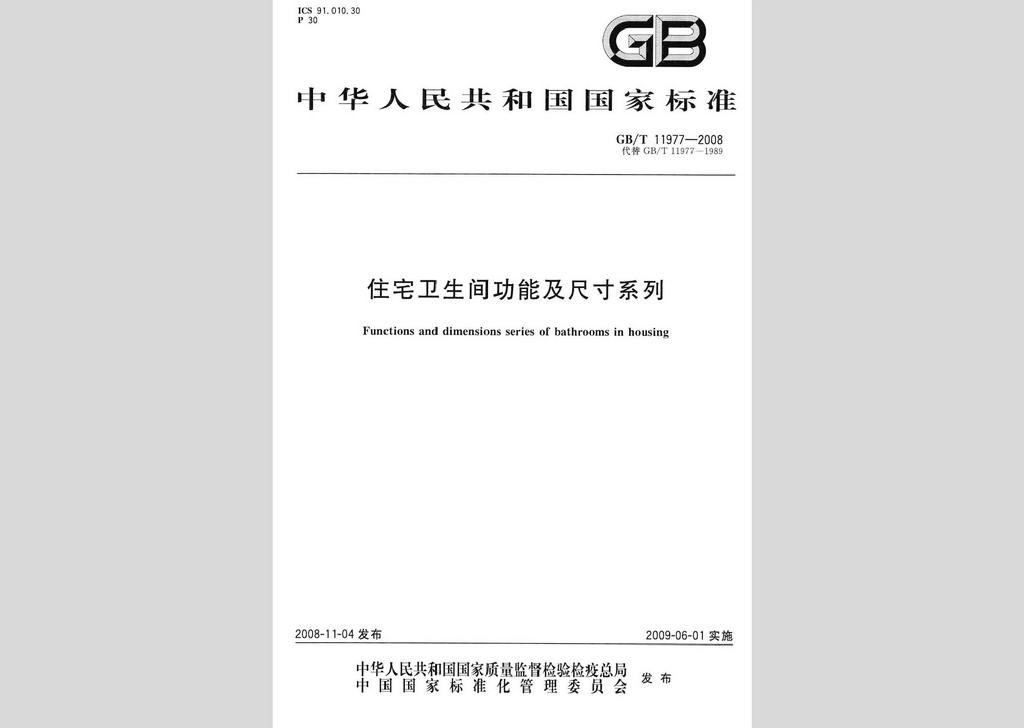 ICS 91.010.30
P 30

GB

中华人民共和国国家标准

GB/T 11977—2008
代替 GB/T 11977—1989

住宅卫生间功能及尺寸系列

Functions and dimensions series of bathrooms in housing

2008-11-04 发布

2009-06-01 实施

中华人民共和国国家质量监督检验检疫总局
中国国家标准化管理委员会
发布